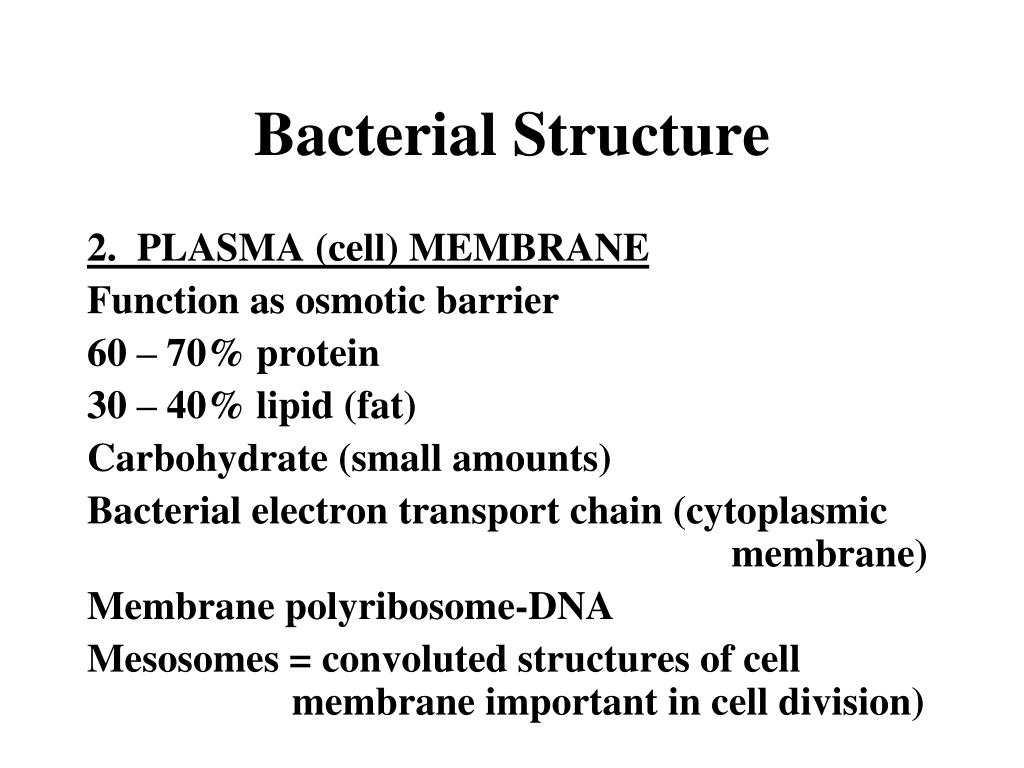 Bacterial Structure

2. PLASMA (cell) MEMBRANE

Function as osmotic barrier

60 – 70% protein

30 – 40% lipid (fat)

Carbohydrate (small amounts)

Bacterial electron transport chain (cytoplasmic membrane)

Membrane polyribosome-DNA

Mesosomes = convoluted structures of cell membrane important in cell division)